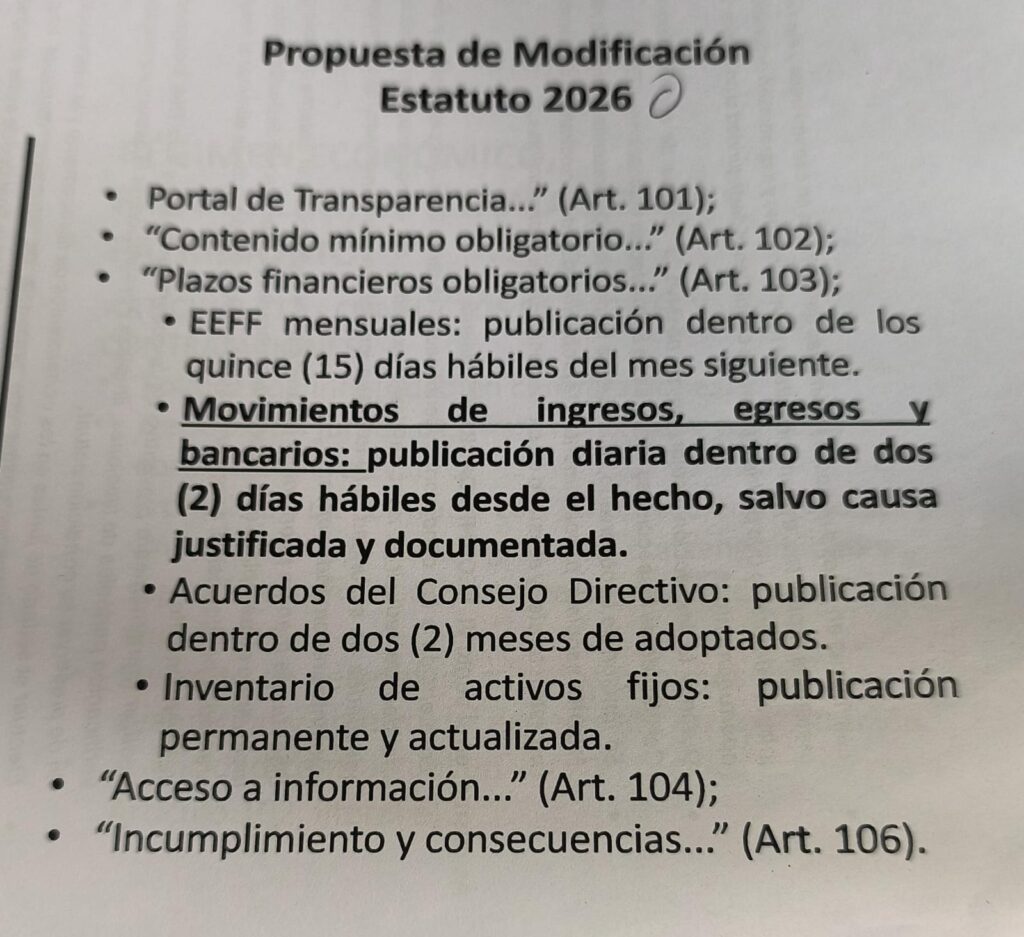 Propuesta de Modificación
Estatuto 2026

• Portal de Transparencia..." (Art. 101);
• "Contenido mínimo obligatorio..." (Art. 102);
• "Plazos financieros obligatorios..." (Art. 103);
• EEFF mensuales: publicación dentro de los quince (15) días hábiles del mes siguiente.
• Movimientos de ingresos, egresos y bancarios: publicación diaria dentro de dos (2) días hábiles desde el hecho, salvo causa justificada y documentada.
• Acuerdos del Consejo Directivo: publicación dentro de dos (2) meses de adoptados.
• Inventario de activos fijos: publicación permanente y actualizada.
• "Acceso a información..." (Art. 104);
• "Incumplimiento y consecuencias..." (Art. 106).